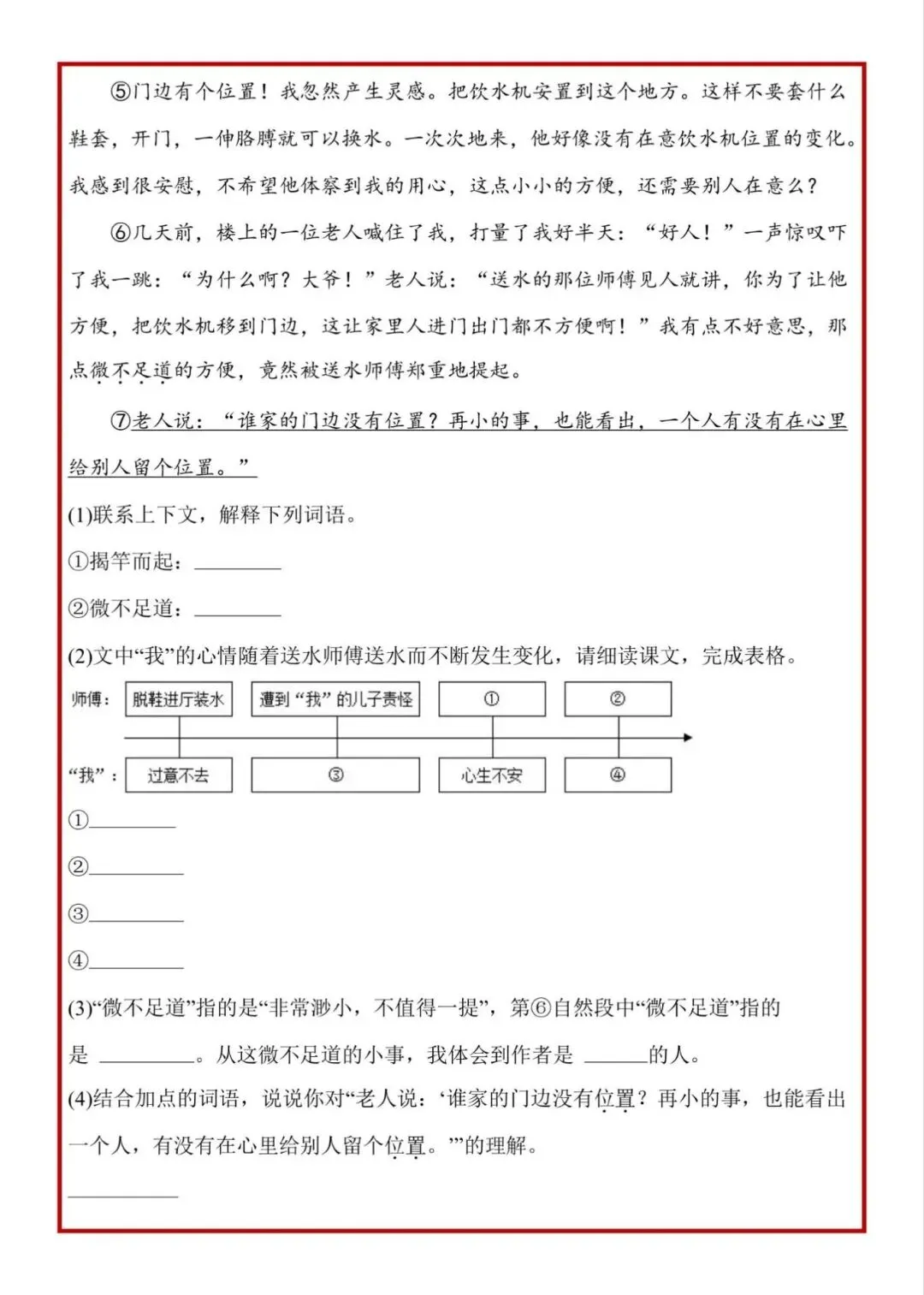 ⑤门边有个位置！我忽然产生灵感。把饮水机安置到这个地方。这样不要套什么鞋套，开门，一伸胳膊就可以换水。一次次地来，他好像没有在意饮水机位置的变化。我感到很安慰，不希望他体察到我的用心，这点小小的方便，还需要别人在意么？

⑥几天前，楼上的一位老人喊住了我，打量了我好半天：“好人！”一声惊叹吓了我一跳：“为什么啊？大爷！”老人说：“送水的那位师傅见人就讲，你为了让他方便，把饮水机移到门边，这让家里人进门出门都不方便啊！”我有点不好意思，那点微不足道的方便，竟然被送水师傅郑重地提起。

⑦老人说：“谁家的门边没有位置？再小的事，也能看出，一个人有没有在心里给别人留个位置。”

(1)联系上下文，解释下列词语。

①揭竿而起：________

②微不足道：________

(2)文中“我”的心情随着送水师傅送水而不断发生变化，请细读课文，完成表格。

师傅： 脱鞋进厅装水 遭到“我”的儿子责怪 ① ②

“我”： 过意不去 ③ 心生不安 ④

①________

②________

③________

④________

(3)“微不足道”指的是“非常渺小，不值得一提”，第⑥自然段中“微不足道”指的是 ________。从这微不足道的小事，我体会到作者是 ______的人。

(4)结合加点的词语，说说你对“老人说：‘谁家的门边没有位置？再小的事，也能看出一个人，有没有在心里给别人留个位置。’”的理解。

________